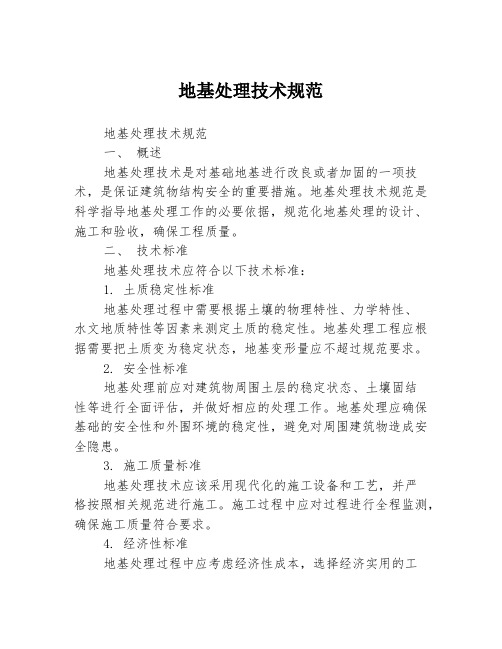 地基处理技术规范

地基处理技术规范

一、 概述

地基处理技术是对基础地基进行改良或者加固的一项技术，是保证建筑物结构安全的重要措施。地基处理技术规范是科学指导地基处理工作的必要依据，规范化地基处理的设计、施工和验收，确保工程质量。

二、 技术标准

地基处理技术应符合以下技术标准：

1. 土质稳定性标准

地基处理过程中需要根据土壤的物理特性、力学特性、水文地质特性等因素来测定土质的稳定性。地基处理工程应根据需要把土质变为稳定状态，地基变形量应不超过规范要求。

2. 安全性标准

地基处理前应对建筑物周围土层的稳定状态、土壤固结性等进行全面评估，并做好相应的处理工作。地基处理应确保基础的安全性和外围环境的稳定性，避免对周围建筑物造成安全隐患。

3. 施工质量标准

地基处理技术应该采用现代化的施工设备和工艺，并严格按照相关规范进行施工。施工过程中应对过程进行全程监测，确保施工质量符合要求。

4. 经济性标准

地基处理过程中应考虑经济性成本，选择经济实用的工